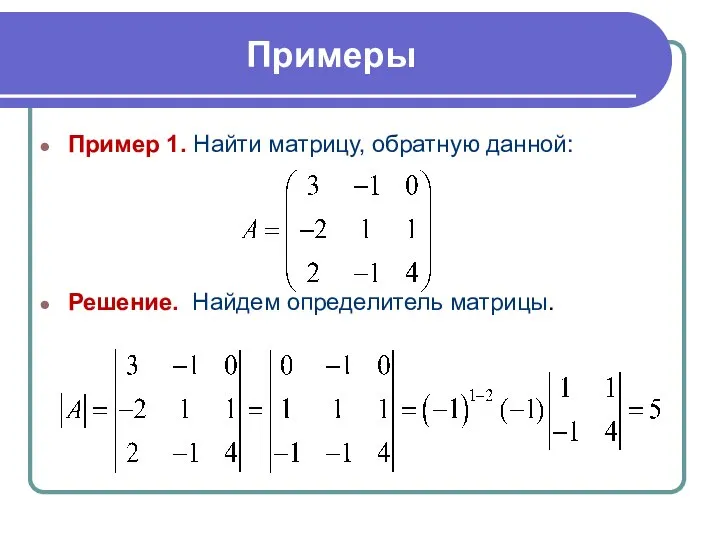 Примеры

Пример 1. Найти матрицу, обратную данной:

$A = \begin{pmatrix} 3 & -1 & 0 \\ -2 & 1 & 1 \\ 2 & -1 & 4 \end{pmatrix}$

Решение. Найдем определитель матрицы.

$|A| = \begin{vmatrix} 3 & -1 & 0 \\ -2 & 1 & 1 \\ 2 & -1 & 4 \end{vmatrix} = \begin{vmatrix} 0 & -1 & 0 \\ 1 & 1 & 1 \\ -1 & -1 & 4 \end{vmatrix} = (-1)^{1-2}(-1)\begin{vmatrix} 1 & 1 \\ -1 & 4 \end{vmatrix} = 5$